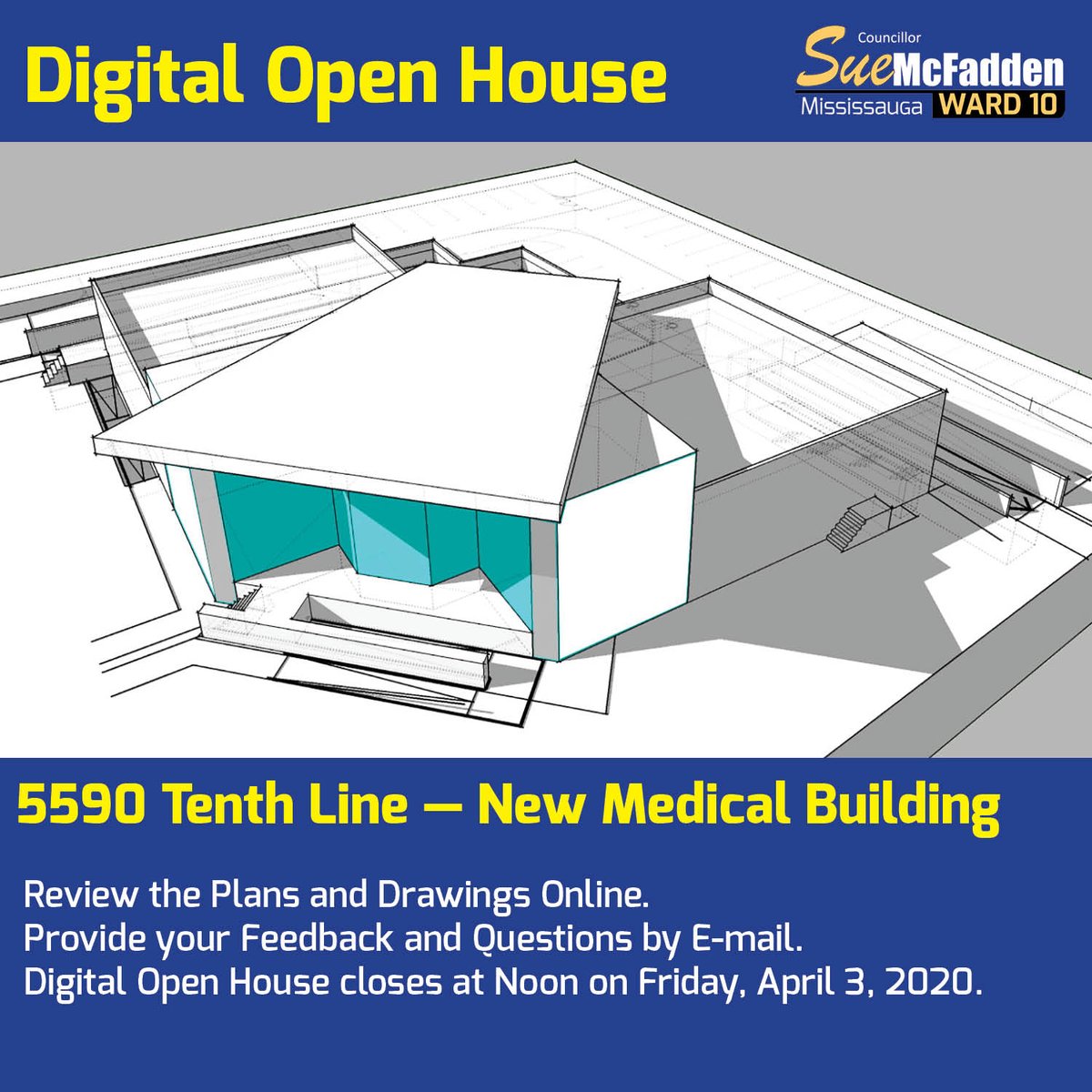 Digital Open House

Councillor
Sue McFadden
Mississauga WARD 10

5590 Tenth Line — New Medical Building

Review the Plans and Drawings Online.
Provide your Feedback and Questions by E-mail.
Digital Open House closes at Noon on Friday, April 3, 2020.